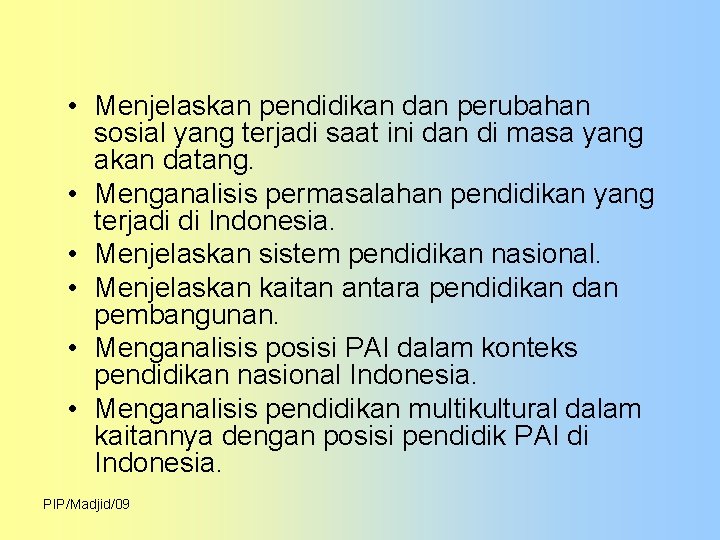 • Menjelaskan pendidikan dan perubahan sosial yang terjadi saat ini dan di masa yang akan datang.
• Menganalisis permasalahan pendidikan yang terjadi di Indonesia.
• Menjelaskan sistem pendidikan nasional.
• Menjelaskan kaitan antara pendidikan dan pembangunan.
• Menganalisis posisi PAI dalam konteks pendidikan nasional Indonesia.
• Menganalisis pendidikan multikultural dalam kaitannya dengan posisi pendidik PAI di Indonesia.

PIP/Madjid/09